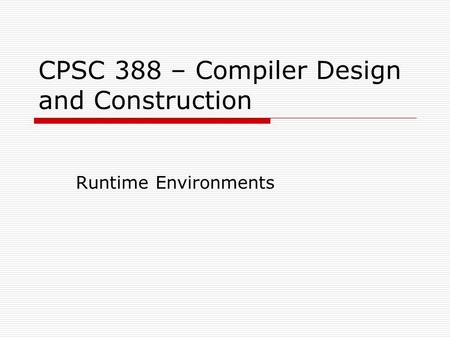 CPSC 388 – Compiler Design and Construction

Runtime Environments